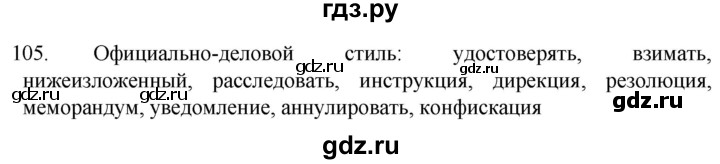 гдз.ру

105. Официально-деловой стиль: удостоверять, взимать, нижеизложенный, расследовать, инструкция, дирекция, резолюция, меморандум, уведомление, аннулировать, конфискация

gdz.ru gdz.ru gdz.ru gdz.ru gdz.ru

gdz.ru